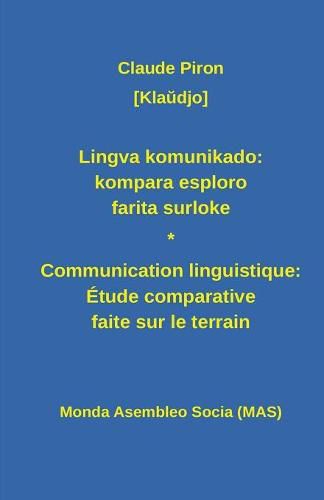 Claude Piron
[Klaŭdjo]

Lingva komunikado:
kompara esploro
farita surloke
*
Communication linguistique:
Étude comparative
faite sur le terrain

Monda Asembleo Socia (MAS)